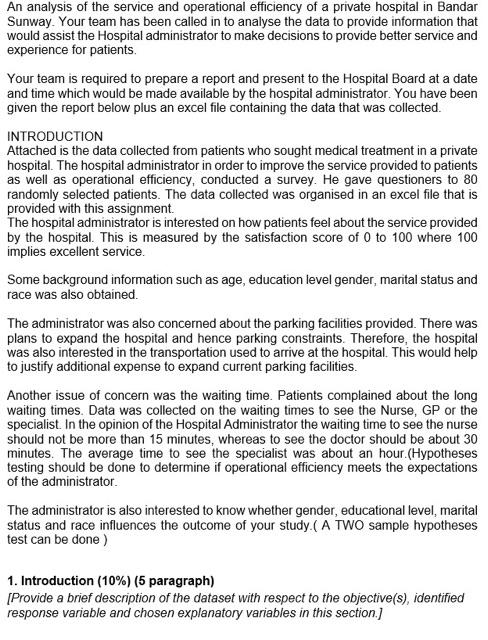 An analysis of the service and operational efficiency of a private hospital in Bandar Sunway. Your team has been called in to analyse the data to provide information that would assist the Hospital administrator to make decisions to provide better service and experience for patients.

Your team is required to prepare a report and present to the Hospital Board at a date and time which would be made available by the hospital administrator. You have been given the report below plus an excel file containing the data that was collected.

INTRODUCTION
Attached is the data collected from patients who sought medical treatment in a private hospital. The hospital administrator in order to improve the service provided to patients as well as operational efficiency, conducted a survey. He gave questioners to 80 randomly selected patients. The data collected was organised in an excel file that is provided with this assignment.
The hospital administrator is interested on how patients feel about the service provided by the hospital. This is measured by the satisfaction score of 0 to 100 where 100 implies excellent service.

Some background information such as age, education level gender, marital status and race was also obtained.

The administrator was also concerned about the parking facilities provided. There was plans to expand the hospital and hence parking constraints. Therefore, the hospital was also interested in the transportation used to arrive at the hospital. This would help to justify additional expense to expand current parking facilities.

Another issue of concern was the waiting time. Patients complained about the long waiting times. Data was collected on the waiting times to see the Nurse, GP or the specialist. In the opinion of the Hospital Administrator the waiting time to see the nurse should not be more than 15 minutes, whereas to see the doctor should be about 30 minutes. The average time to see the specialist was about an hour.(Hypotheses testing should be done to determine if operational efficiency meets the expectations of the administrator.

The administrator is also interested to know whether gender, educational level, marital status and race influences the outcome of your study.( A TWO sample hypotheses test can be done )

1. Introduction (10%) (5 paragraph)
[Provide a brief description of the dataset with respect to the objective(s), identified response variable and chosen explanatory variables in this section.]